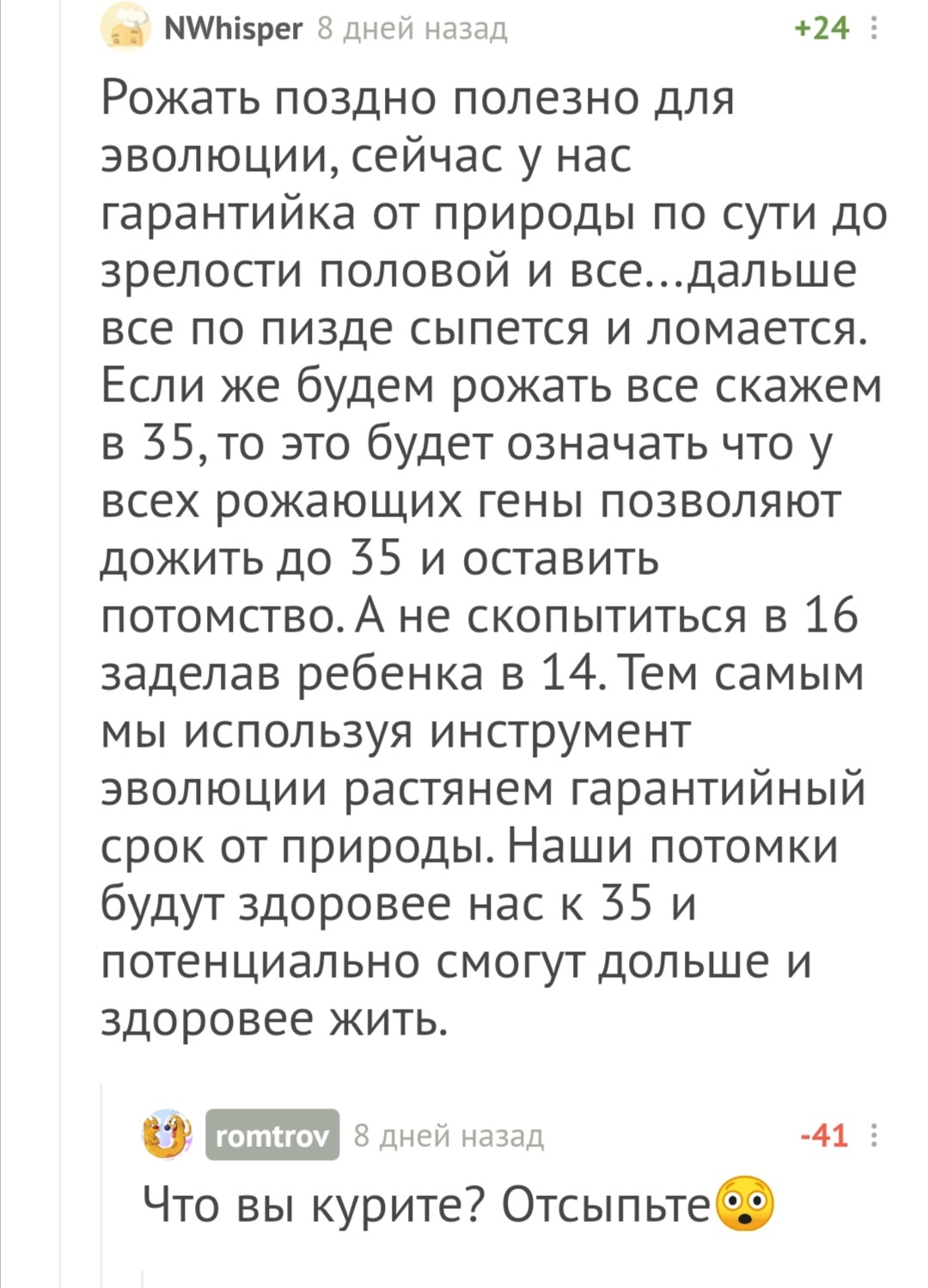 NWhisper 8 дней назад +24

Рожать поздно полезно для эволюции, сейчас у нас гарантийка от природы по сути до зрелости половой и все...дальше все по пизде сыпется и ломается. Если же будем рожать все скажем в 35, то это будет означать что у всех рожающих гены позволяют дожить до 35 и оставить потомство. А не скопытиться в 16 заделав ребенка в 14. Тем самым мы используя инструмент эволюции растянем гарантийный срок от природы. Наши потомки будут здоровее нас к 35 и потенциально смогут дольше и здоровее жить.

romtrov 8 дней назад -41

Что вы курите? Отсыпьте😳